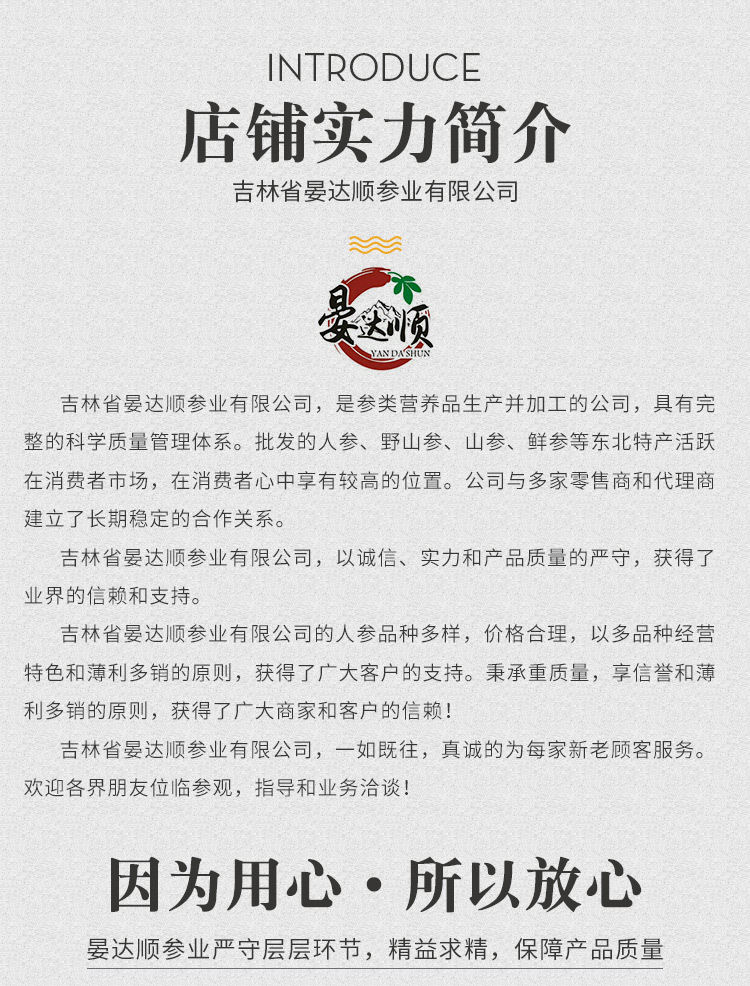 INTRODUCE
店铺实力简介
吉林省晏达顺参业有限公司

晏达顺
YAN DA SHUN

吉林省晏达顺参业有限公司，是参类营养品生产并加工的公司，具有完整的科学质量管理体系。批发的人参、野山参、山参、鲜参等东北特产活跃在消费者市场，在消费者心中享有较高的位置。公司与多家零售商和代理商建立了长期稳定的合作关系。

吉林省晏达顺参业有限公司，以诚信、实力和产品质量的严守，获得了业界的信赖和支持。

吉林省晏达顺参业有限公司的人参品种多样，价格合理，以多品种经营特色和薄利多销的原则，获得了广大客户的支持。秉承重质量，享信誉和薄利多销的原则，获得了广大商家和客户的信赖！

吉林省晏达顺参业有限公司，一如既往，真诚的为每家新老顾客服务。欢迎各界朋友位临参观，指导和业务洽谈！

因为用心·所以放心
晏达顺参业严守层层环节，精益求精，保障产品质量